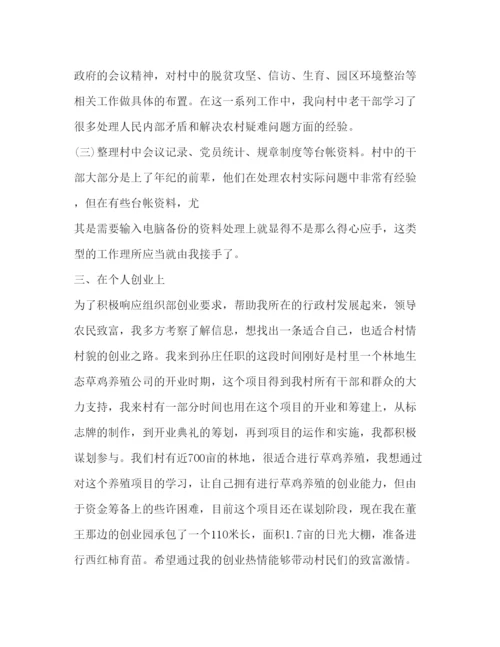 政府的会议精神，对村中的脱贫攻坚、信访、生育、园区环境整治等相关工作做具体的布置。在这一系列工作中，我向村中老干部学习了很多处理人民内部矛盾和解决农村疑难问题方面的经验。

(三)整理村中会议记录、党员统计、规章制度等台帐资料。村中的干部大部分是上了年纪的前辈，他们在处理农村实际问题中非常有经验，但在有些台帐资料，尤

其是需要输入电脑备份的资料处理上就显得不是那么得心应手，这类型的工作理所应当就由我接手了。

三、在个人创业上

为了积极响应组织部创业要求，帮助我所在的行政村发展起来，领导农民致富，我多方考察了解信息，想找出一条适合自己，也适合村情村貌的创业之路。我来到孙庄任职的这段时间刚好是村里一个林地生态草鸡养殖公司的开业时期，这个项目得到我村所有干部和群众的大力支持，我来村有一部分时间也用在这个项目的开业和筹建上，从标志牌的制作，到开业典礼的筹划，再到项目的运作和实施，我都积极谋划参与。我们村有近700亩的林地，很适合进行草鸡养殖，我想通过对这个养殖项目的学习，让自己拥有进行草鸡养殖的创业能力，但由于资金筹备上的些许困难，目前这个项目还在谋划阶段，现在我在董王那边的创业园承包了一个110米长，面积1.7亩的日光大棚，准备进行西红柿育苗。希望通过我的创业热情能够带动村民们的致富激情。